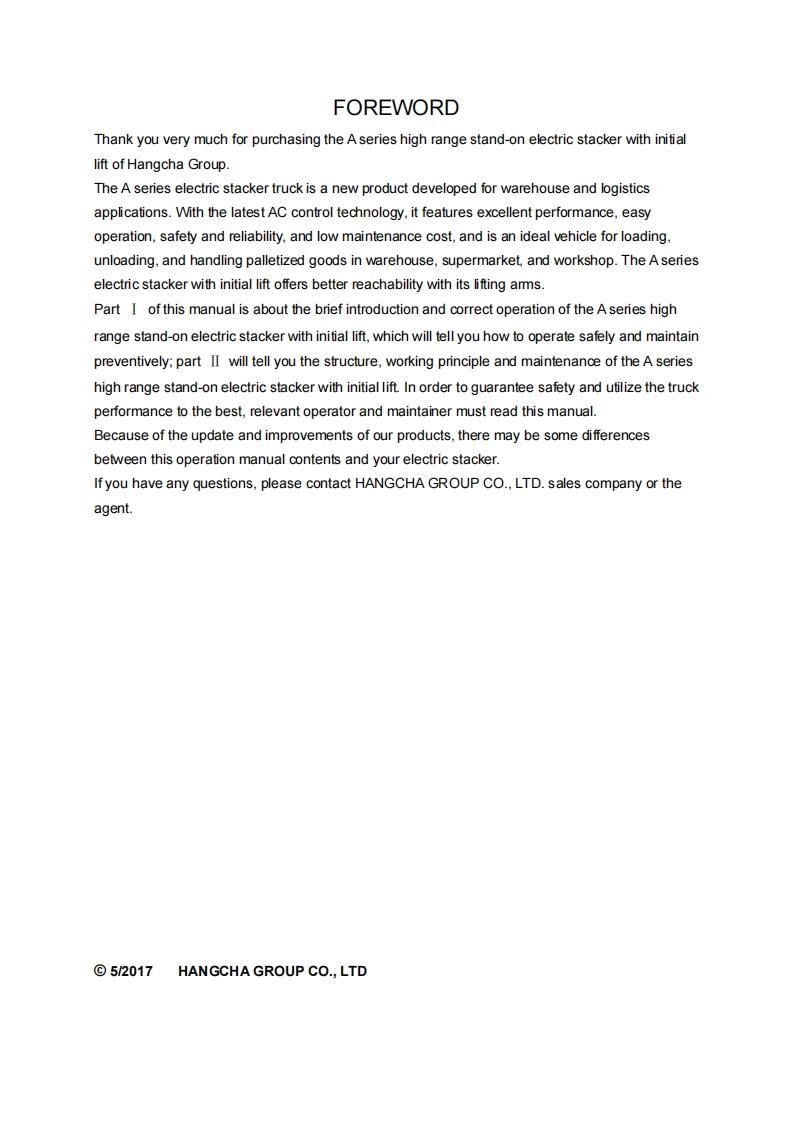 FOREWORD

Thank you very much for purchasing the A series high range stand-on electric stacker with initial lift of Hangcha Group.

The A series electric stacker truck is a new product developed for warehouse and logistics applications. With the latest AC control technology, it features excellent performance, easy operation, safety and reliability, and low maintenance cost, and is an ideal vehicle for loading, unloading, and handling palletized goods in warehouse, supermarket, and workshop. The A series electric stacker with initial lift offers better reachability with its lifting arms.

Part Ⅰ of this manual is about the brief introduction and correct operation of the A series high range stand-on electric stacker with initial lift, which will tell you how to operate safely and maintain preventively; part Ⅱ will tell you the structure, working principle and maintenance of the A series high range stand-on electric stacker with initial lift. In order to guarantee safety and utilize the truck performance to the best, relevant operator and maintainer must read this manual.

Because of the update and improvements of our products, there may be some differences between this operation manual contents and your electric stacker.

If you have any questions, please contact HANGCHA GROUP CO., LTD. sales company or the agent.

© 5/2017 HANGCHA GROUP CO., LTD